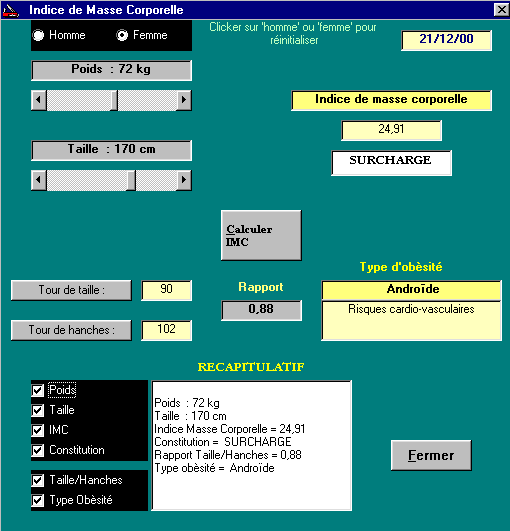 Indice de Masse Corporelle

Homme
Femme

Clicker sur 'homme' ou 'femme' pour réinitialiser

21/12/00

Poids : 72 kg

Indice de masse corporelle

24,91

Taille : 170 cm

SURCHARGE

Calculer IMC

Type d'obèsité

Tour de taille : 90

Rapport

Androïde

0,88

Risques cardio-vasculaires

Tour de hanches : 102

RECAPITULATIF

Poids
Taille
IMC
Constitution

Taille/Hanches
Type Obèsité

Poids : 72 kg
Taille : 170 cm
Indice Masse Corporelle = 24,91
Constitution = SURCHARGE
Rapport Taille/Hanches = 0,88
Type obèsité = Androïde

Fermer